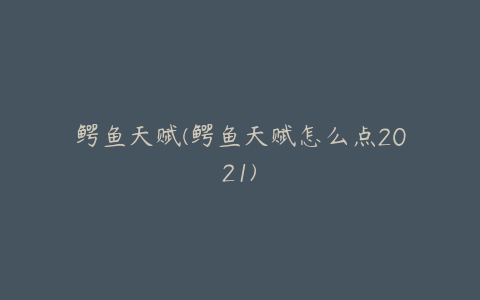 鳄鱼天赋(鳄鱼天赋怎么点2021)